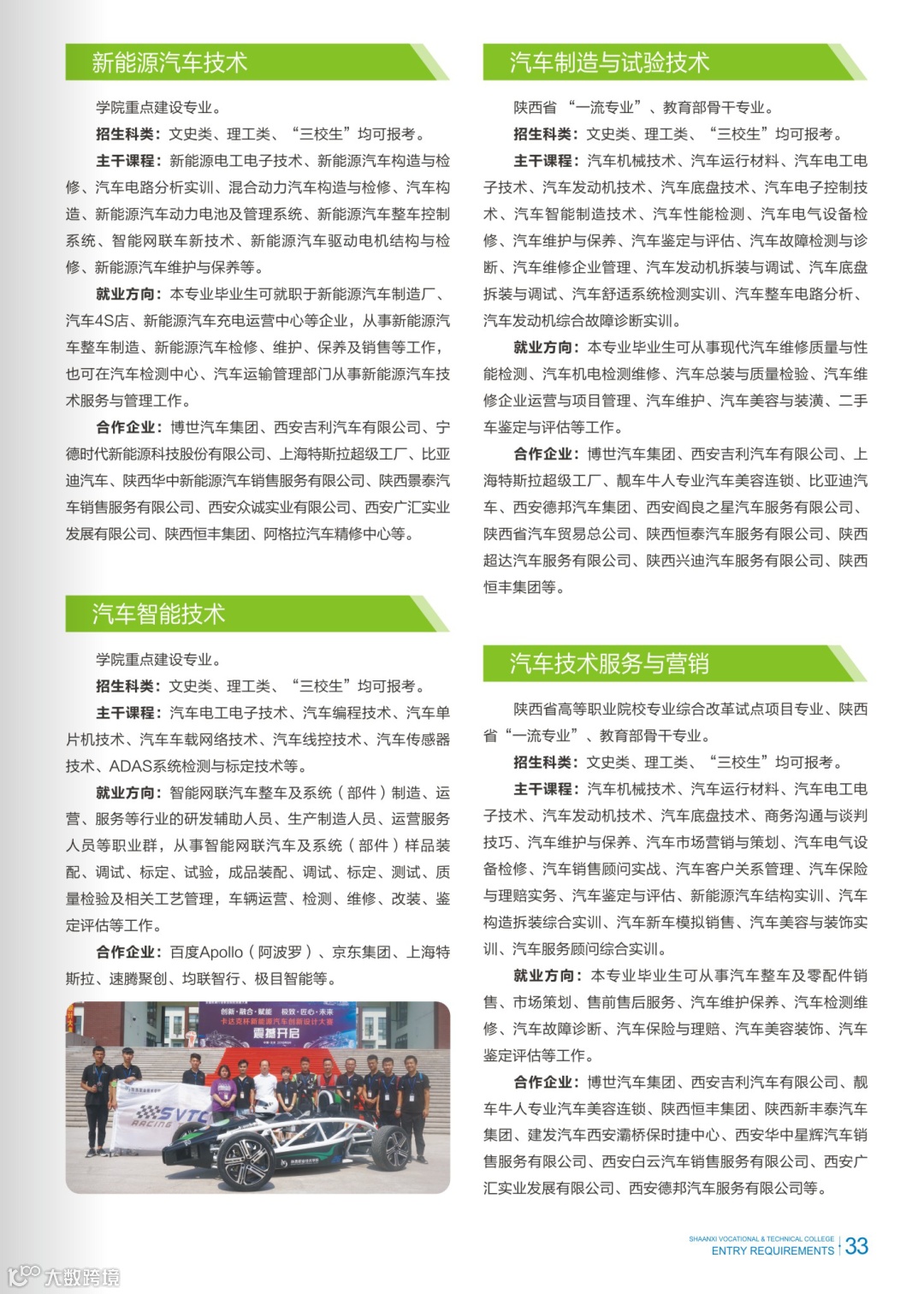 新能源汽车技术

学院重点建设专业。

招生科类：文史类、理工类、“三校生”均可报考。

主干课程：新能源电工电子技术、新能源汽车构造与检修、汽车电路分析实训、混合动力汽车构造与检修、汽车构造、新能源汽车动力电池及管理系统、新能源汽车整车控制系统、智能网联车新技术、新能源汽车驱动电机结构与检修、新能源汽车维护与保养等。

就业方向：本专业毕业生可就职于新能源汽车制造厂、汽车4S店、新能源汽车充电运营中心等企业，从事新能源汽车整车制造、新能源汽车检修、维护、保养及销售等工作，也可在汽车检测中心、汽车运输管理部门从事新能源汽车技术服务与管理工作。

合作企业：博世汽车集团、西安吉利汽车有限公司、宁德时代新能源科技股份有限公司、上海特斯拉超级工厂、比亚迪汽车、陕西华中新能源汽车销售服务有限公司、陕西景泰汽车销售服务有限公司、西安众诚实业有限公司、西安广汇实业发展有限公司、陕西恒丰集团、阿格拉汽车精修中心等。

汽车智能技术

学院重点建设专业。

招生科类：文史类、理工类、“三校生”均可报考。

主干课程：汽车电工电子技术、汽车编程技术、汽车单片机技术、汽车车载网络技术、汽车线控技术、汽车传感器技术、ADAS系统检测与标定技术等。

就业方向：智能网联汽车整车及系统（部件）制造、运营、服务等行业的研发辅助人员、生产制造人员、运营服务人员等职业群，从事智能网联汽车及系统（部件）样品装配、调试、标定、试验，成品装配、调试、标定、测试、质量检验及相关工艺管理，车辆运营、检测、维修、改装、鉴定评估等工作。

合作企业：百度Apollo（阿波罗）、京东集团、上海特斯拉、速腾聚创、均联智行、极目智能等。

创新·融合·赋能 极致·匠心·未来
卡达克杯新能源汽车创新设计大赛
震撼开启

SVTC RACING

汽车制造与试验技术

陕西省“一流专业”、教育部骨干专业。

招生科类：文史类、理工类、“三校生”均可报考。

主干课程：汽车机械技术、汽车运行材料、汽车电工电子技术、汽车发动机技术、汽车底盘技术、汽车电子控制技术、汽车智能制造技术、汽车性能检测、汽车电气设备检修、汽车维护与保养、汽车鉴定与评估、汽车故障检测与诊断、汽车维修企业管理、汽车发动机拆装与调试、汽车底盘拆装与调试、汽车舒适系统检测实训、汽车整车电路分析、汽车发动机综合故障诊断实训。

就业方向：本专业毕业生可从事现代汽车维修质量与性能检测、汽车机电检测维修、汽车总装与质量检验、汽车维修企业运营与项目管理、汽车维护、汽车美容与装潢、二手车鉴定与评估等工作。

合作企业：博世汽车集团、西安吉利汽车有限公司、上海特斯拉超级工厂、靓车牛人专业汽车美容连锁、比亚迪汽车、西安德邦汽车集团、西安阎良之星汽车服务有限公司、陕西省汽车贸易总公司、陕西恒泰汽车服务有限公司、陕西超达汽车服务有限公司、陕西兴迪汽车服务有限公司、陕西恒丰集团等。

汽车技术服务与营销

陕西省高等职业院校专业综合改革试点项目专业、陕西省“一流专业”、教育部骨干专业。

招生科类：文史类、理工类、“三校生”均可报考。

主干课程：汽车机械技术、汽车运行材料、汽车电工电子技术、汽车发动机技术、汽车底盘技术、商务沟通与谈判技巧、汽车维护与保养、汽车市场营销与策划、汽车电气设备检修、汽车销售顾问实战、汽车客户关系管理、汽车保险与理赔实务、汽车鉴定与评估、新能源汽车结构实训、汽车构造拆装综合实训、汽车新车模拟销售、汽车美容与装饰实训、汽车服务顾问综合实训。

就业方向：本专业毕业生可从事汽车整车及零配件销售、市场策划、售前售后服务、汽车维护保养、汽车检测维修、汽车故障诊断、汽车保险与理赔、汽车美容装饰、汽车鉴定评估等工作。

合作企业：博世汽车集团、西安吉利汽车有限公司、靓车牛人专业汽车美容连锁、陕西恒丰集团、陕西新丰泰汽车集团、建发汽车西安灞桥保时捷中心、西安华中星辉汽车销售服务有限公司、西安白云汽车销售服务有限公司、西安广汇实业发展有限公司、西安德邦汽车服务有限公司等。

SHAANXI VOCATIONAL & TECHNICAL COLLEGE
ENTRY REQUIREMENTS 33

大数跨境